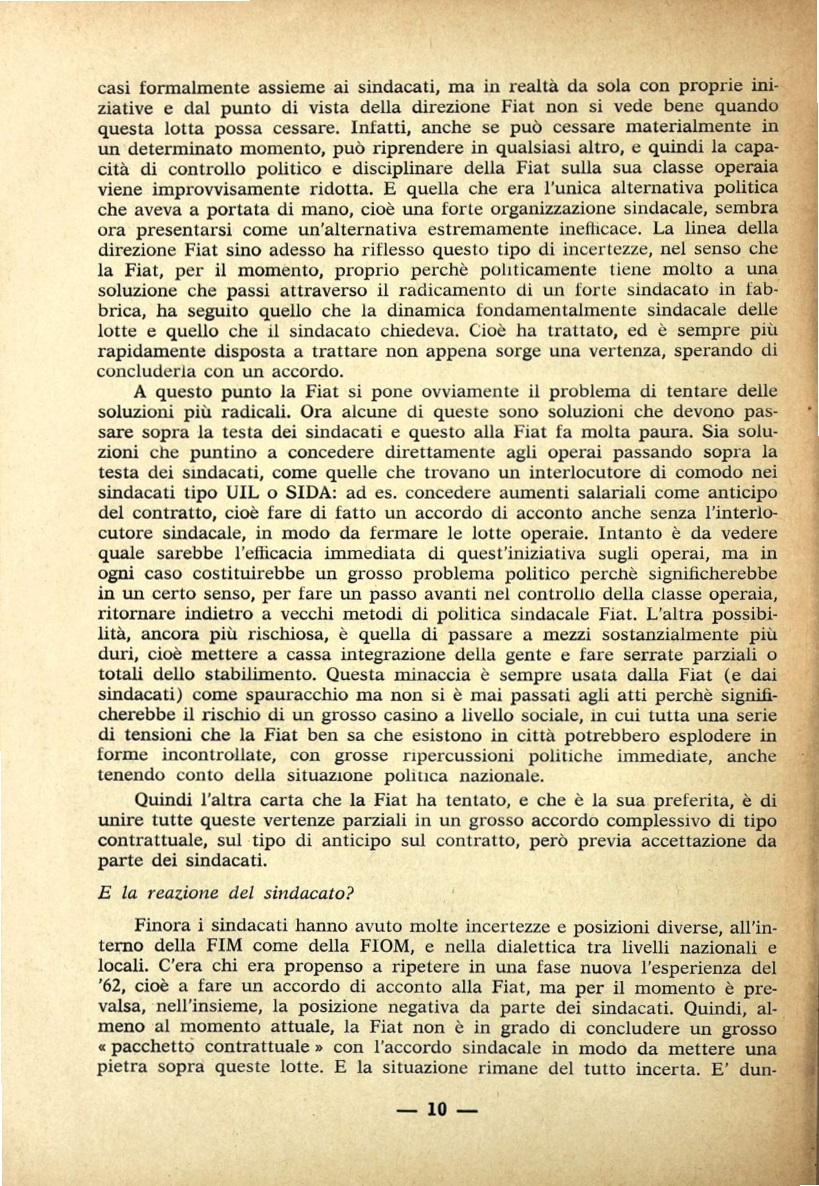 casi formalmente assieme ai sindacati, ma in realtà da sola con proprie iniziative e dal punto di vista della direzione Fiat non si vede bene quando questa lotta possa cessare. Infatti, anche se può cessare materialmente in un determinato momento, può riprendere in qualsiasi altro, e quindi la capacità di controllo politico e disciplinare della Fiat sulla sua classe operaia viene improvvisamente ridotta. E quella che era l'unica alternativa politica che aveva a portata di mano, cioè una forte organizzazione sindacale, sembra ora presentarsi come un'alternativa estremamente inefficace. La linea della direzione Fiat sino adesso ha riflesso questo tipo di incertezze, nel senso che la Fiat, per il momento, proprio perchè politicamente tiene molto a una soluzione che passi attraverso il radicamento di un forte sindacato in fabbrica, ha seguito quello che la dinamica fondamentalmente sindacale delle lotte e quello che il sindacato chiedeva. Cioè ha trattato, ed è sempre più rapidamente disposta a trattare non appena sorge una vertenza, sperando di concluderla con un accordo.

A questo punto la Fiat si pone ovviamente il problema di tentare delle soluzioni più radicali. Ora alcune di queste sono soluzioni che devono passare sopra la testa dei sindacati e questo alla Fiat fa molta paura. Sia soluzioni che puntino a concedere direttamente agli operai passando sopra la testa dei sindacati, come quelle che trovano un interlocutore di comodo nei sindacati tipo UIL o SIDA: ad es. concedere aumenti salariali come anticipo del contratto, cioè fare di fatto un accordo di acconto anche senza l'interlocutore sindacale, in modo da fermare le lotte operaie. Intanto è da vedere quale sarebbe l'efficacia immediata di quest'iniziativa sugli operai, ma in ogni caso costituirebbe un grosso problema politico perchè significherebbe in un certo senso, per fare un passo avanti nel controllo della classe operaia, ritornare indietro a vecchi metodi di politica sindacale Fiat. L'altra possibilità, ancora più rischiosa, è quella di passare a mezzi sostanzialmente più duri, cioè mettere a cassa integrazione della gente e fare serrate parziali o totali dello stabilimento. Questa minaccia è sempre usata dalla Fiat (e dai sindacati) come spauracchio ma non si è mai passati agli atti perchè significherebbe il rischio di un grosso casino a livello sociale, in cui tutta una serie di tensioni che la Fiat ben sa che esistono in città potrebbero esplodere in forme incontrollate, con grosse ripercussioni politiche immediate, anche tenendo conto della situazione politica nazionale.

Quindi l'altra carta che la Fiat ha tentato, e che è la sua preferita, è di unire tutte queste vertenze parziali in un grosso accordo complessivo di tipo contrattuale, sul tipo di anticipo sul contratto, però previa accettazione da parte dei sindacati.

E la reazione del sindacato?

Finora i sindacati hanno avuto molte incertezze e posizioni diverse, all'interno della FIM come della FIOM, e nella dialettica tra livelli nazionali e locali. C'era chi era propenso a ripetere in una fase nuova l'esperienza del '62, cioè a fare un accordo di acconto alla Fiat, ma per il momento è prevalsa, nell'insieme, la posizione negativa da parte dei sindacati. Quindi, almeno al momento attuale, la Fiat non è in grado di concludere un grosso « pacchetto contrattuale » con l'accordo sindacale in modo da mettere una pietra sopra queste lotte. E la situazione rimane del tutto incerta. E' dun-

— 10 —